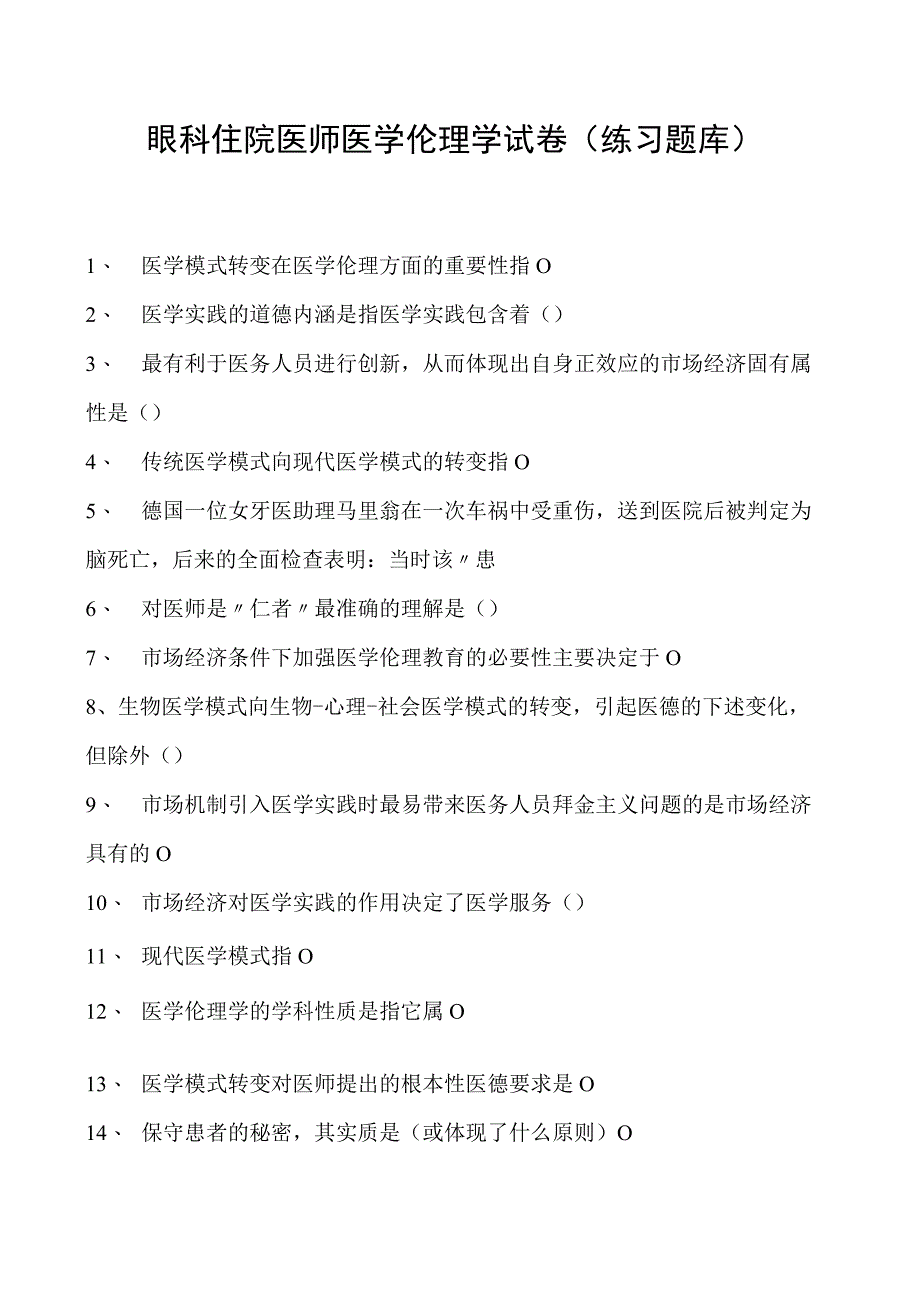 眼科住院医师医学伦理学试卷（练习题库）

1、 医学模式转变在医学伦理方面的重要性指O

2、 医学实践的道德内涵是指医学实践包含着（）

3、 最有利于医务人员进行创新，从而体现出自身正效应的市场经济固有属性是（）

4、 传统医学模式向现代医学模式的转变指O

5、 德国一位女牙医助理马里翁在一次车祸中受重伤，送到医院后被判定为脑死亡，后来的全面检查表明：当时该〃患

6、 对医师是〃仁者〃最准确的理解是（）

7、 市场经济条件下加强医学伦理教育的必要性主要决定于O

8、生物医学模式向生物-心理-社会医学模式的转变，引起医德的下述变化，但除外（）

9、 市场机制引入医学实践时最易带来医务人员拜金主义问题的是市场经济具有的O

10、 市场经济对医学实践的作用决定了医学服务（）

11、 现代医学模式指O

12、 医学伦理学的学科性质是指它属O

13、 医学模式转变对医师提出的根本性医德要求是O

14、 保守患者的秘密，其实质是（或体现了什么原则）O